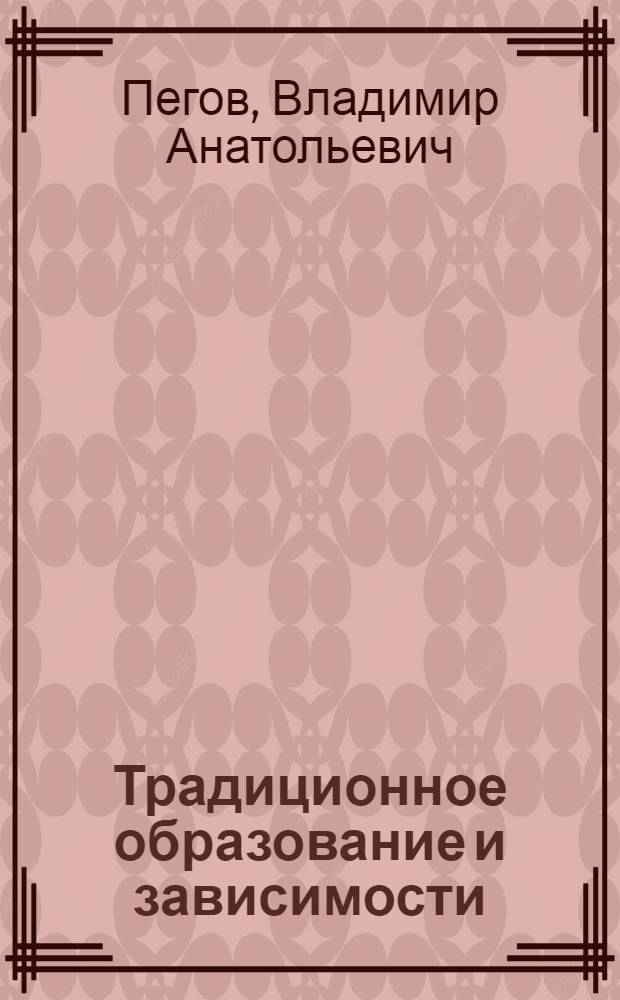 Пегов, Владимир Анатольевич

Традиционное образование и зависимости